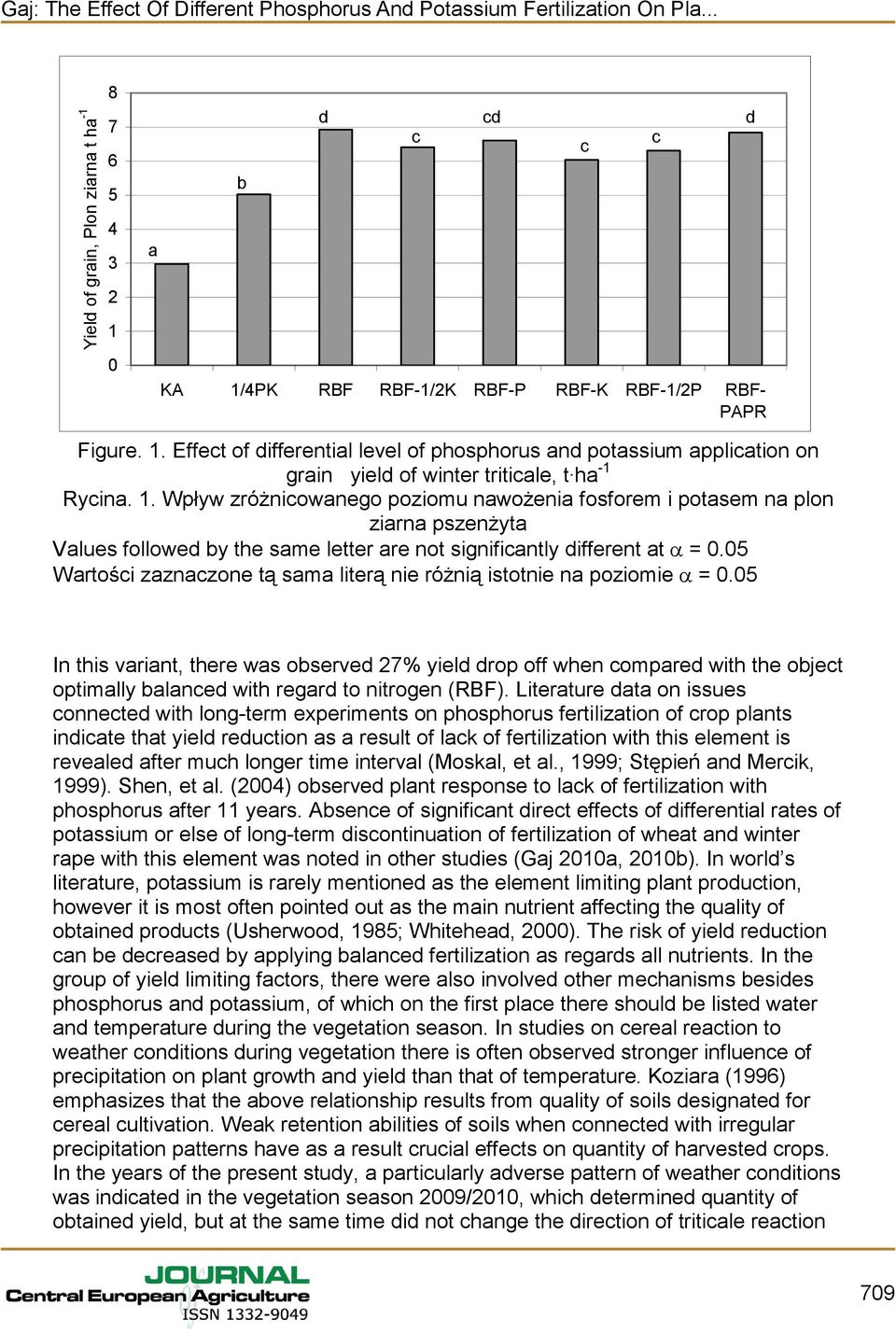 Gaj: The Effect Of Different Phosphorus And Potassium Fertilization On Pla...

Yield of grain, Plon ziarna t ha$^{-1}$

8
7
6
5
4
3
2
1
0

a b d c cd c c d

KA 1/4PK RBF RBF-1/2K RBF-P RBF-K RBF-1/2P RBF-PAPR

Figure. 1. Effect of differential level of phosphorus and potassium application on grain yield of winter triticale, t·ha$^{-1}$
Rycina. 1. Wpływ zróżnicowanego poziomu nawożenia fosforem i potasem na plon ziarna pszenżyta
Values followed by the same letter are not significantly different at $\alpha$ = 0.05
Wartości zaznaczone tą sama literą nie różnią istotnie na poziomie $\alpha$ = 0.05

In this variant, there was observed 27% yield drop off when compared with the object optimally balanced with regard to nitrogen (RBF). Literature data on issues connected with long-term experiments on phosphorus fertilization of crop plants indicate that yield reduction as a result of lack of fertilization with this element is revealed after much longer time interval (Moskal, et al., 1999; Stępień and Mercik, 1999). Shen, et al. (2004) observed plant response to lack of fertilization with phosphorus after 11 years. Absence of significant direct effects of differential rates of potassium or else of long-term discontinuation of fertilization of wheat and winter rape with this element was noted in other studies (Gaj 2010a, 2010b). In world's literature, potassium is rarely mentioned as the element limiting plant production, however it is most often pointed out as the main nutrient affecting the quality of obtained products (Usherwood, 1985; Whitehead, 2000). The risk of yield reduction can be decreased by applying balanced fertilization as regards all nutrients. In the group of yield limiting factors, there were also involved other mechanisms besides phosphorus and potassium, of which on the first place there should be listed water and temperature during the vegetation season. In studies on cereal reaction to weather conditions during vegetation there is often observed stronger influence of precipitation on plant growth and yield than that of temperature. Koziara (1996) emphasizes that the above relationship results from quality of soils designated for cereal cultivation. Weak retention abilities of soils when connected with irregular precipitation patterns have as a result crucial effects on quantity of harvested crops. In the years of the present study, a particularly adverse pattern of weather conditions was indicated in the vegetation season 2009/2010, which determined quantity of obtained yield, but at the same time did not change the direction of triticale reaction

JOURNAL
Central European Agriculture
ISSN 1332-9049

709